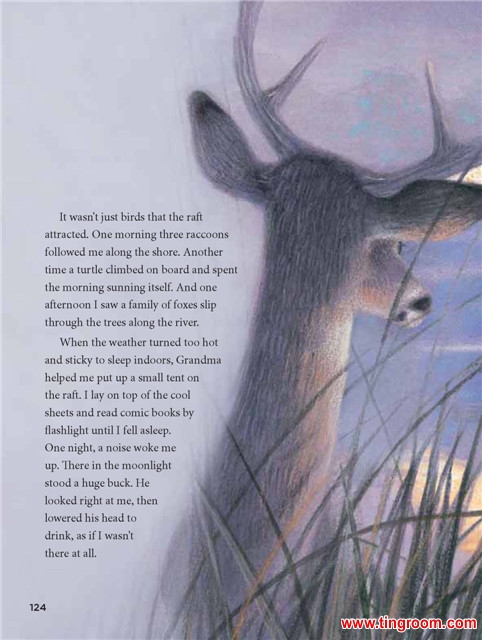 It wasn't just birds that the raft attracted. One morning three raccoons followed me along the shore. Another time a turtle climbed on board and spent the morning sunning itself. And one afternoon I saw a family of foxes slip through the trees along the river.

When the weather turned too hot and sticky to sleep indoors, Grandma helped me put up a small tent on the raft. I lay on top of the cool sheets and read comic books by flashlight until I fell asleep. One night, a noise woke me up. There in the moonlight stood a huge buck. He looked right at me, then lowered his head to drink, as if I wasn't there at all.

124

www.tingroom.com